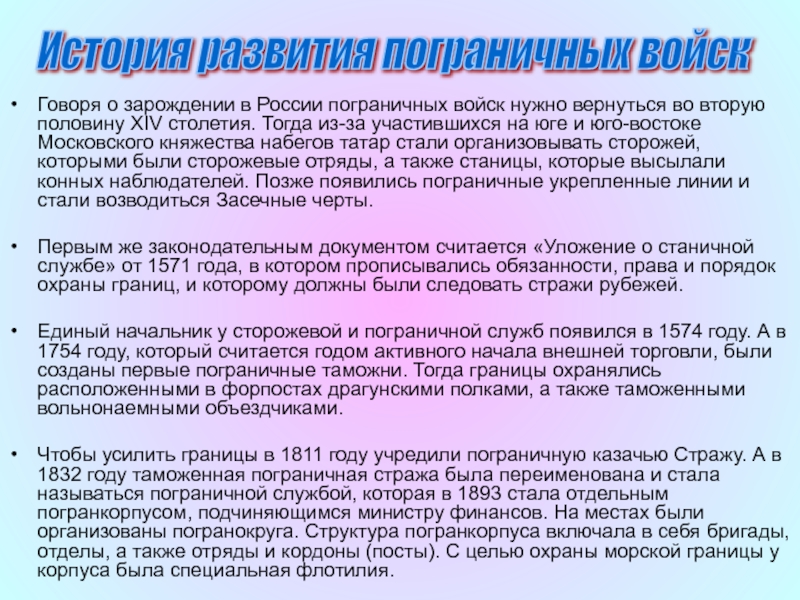 История развития пограничных войск

• Говоря о зарождении в России пограничных войск нужно вернуться во вторую половину XIV столетия. Тогда из-за участившихся на юге и юго-востоке Московского княжества набегов татар стали организовывать сторожей, которыми были сторожевые отряды, а также станицы, которые высылали конных наблюдателей. Позже появились пограничные укрепленные линии и стали возводиться Засечные черты.

• Первым же законодательным документом считается «Уложение о станичной службе» от 1571 года, в котором прописывались обязанности, права и порядок охраны границ, и которому должны были следовать стражи рубежей.

• Единый начальник у сторожевой и пограничной служб появился в 1574 году. А в 1754 году, который считается годом активного начала внешней торговли, были созданы первые пограничные таможни. Тогда границы охранялись расположенными в форпостах драгунскими полками, а также таможенными вольнонаемными объездчиками.

• Чтобы усилить границы в 1811 году учредили пограничную казачью Стражу. А в 1832 году таможенная пограничная стража была переименована и стала называться пограничной службой, которая в 1893 стала отдельным погранкорпусом, подчиняющимся министру финансов. На местах были организованы погранокруга. Структура погранкорпуса включала в себя бригады, отделы, а также отряды и кордоны (посты). С целью охраны морской границы у корпуса была специальная флотилия.